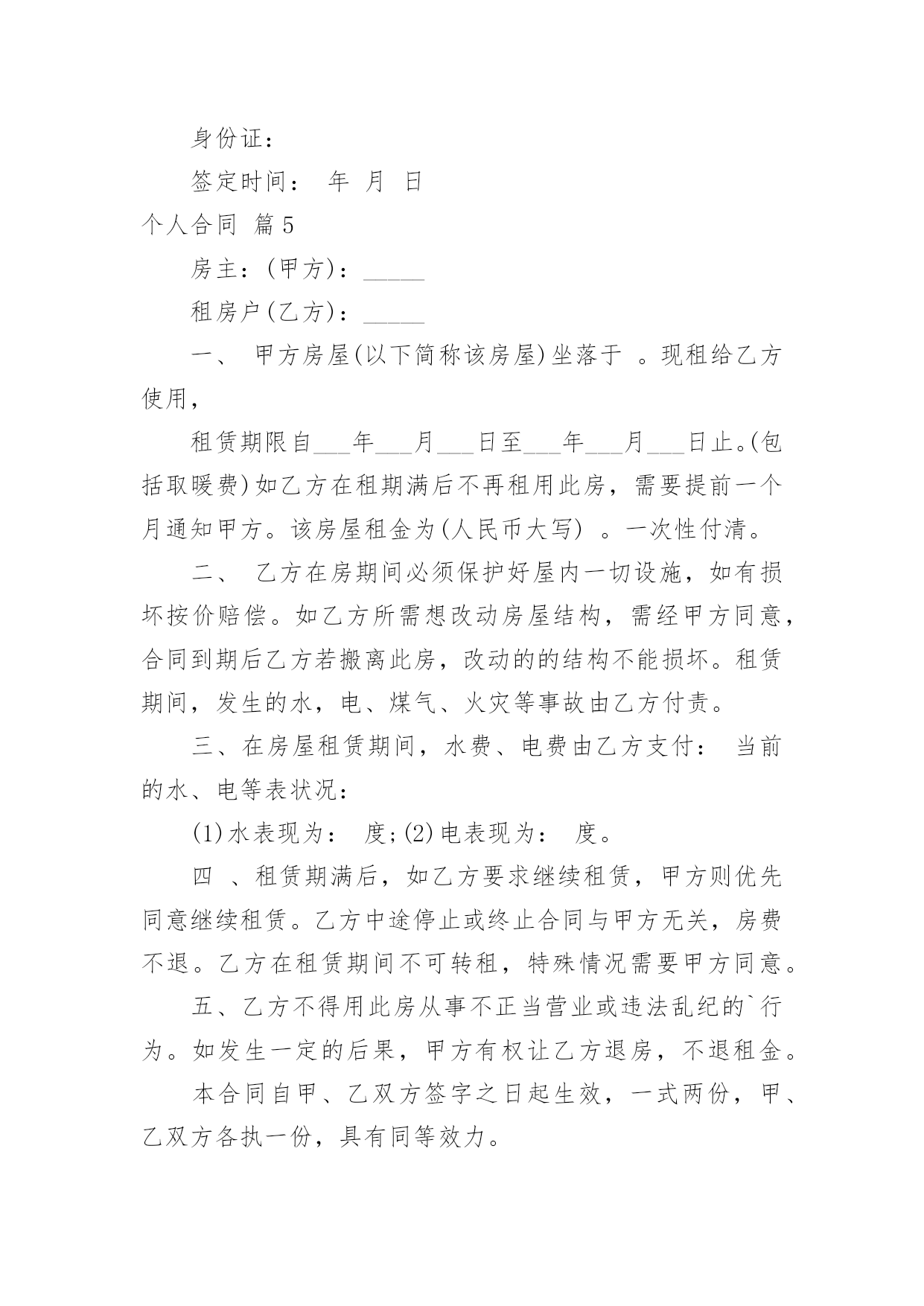 身份证：

签定时间： 年 月 日

个人合同 篇5

房主：(甲方)：_____

租房户(乙方)：_____

一、 甲方房屋(以下简称该房屋)坐落于 。现租给乙方使用，

租赁期限自___年___月___日至___年___月___日止。(包括取暖费)如乙方在租期满后不再租用此房，需要提前一个月通知甲方。该房屋租金为(人民币大写) 。一次性付清。

二、 乙方在房期间必须保护好屋内一切设施，如有损坏按价赔偿。如乙方所需想改动房屋结构，需经甲方同意，合同到期后乙方若搬离此房，改动的的结构不能损坏。租赁期间，发生的水，电、煤气、火灾等事故由乙方付责。

三、在房屋租赁期间，水费、电费由乙方支付： 当前的水、电等表状况：

(1)水表现为： 度;(2)电表现为： 度。

四 、租赁期满后，如乙方要求继续租赁，甲方则优先同意继续租赁。乙方中途停止或终止合同与甲方无关，房费不退。乙方在租赁期间不可转租，特殊情况需要甲方同意。

五、乙方不得用此房从事不正当营业或违法乱纪的`行为。如发生一定的后果，甲方有权让乙方退房，不退租金。

本合同自甲、乙双方签字之日起生效，一式两份，甲、乙双方各执一份，具有同等效力。